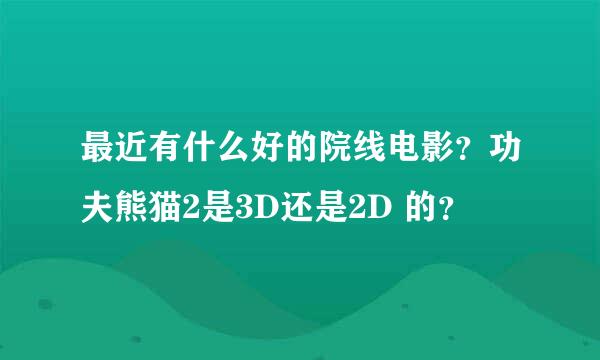 最近有什么好的院线电影？功夫熊猫2是3D还是2D 的？